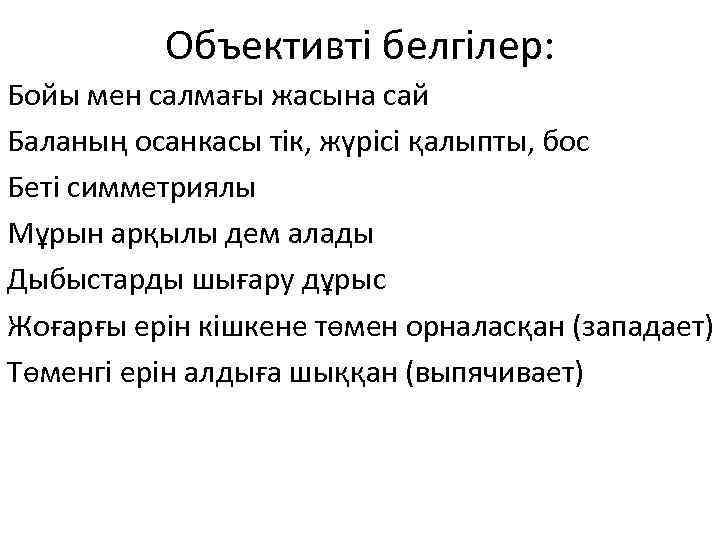 Объективті белгілер:

Бойы мен салмағы жасына сай

Баланың осанкасы тік, жүрісі қалыпты, бос

Беті симметриялы

Мұрын арқылы дем алады

Дыбыстарды шығару дұрыс

Жоғарғы ерін кішкене төмен орналасқан (западает)

Төменгі ерін алдыға шыққан (выпячивает)